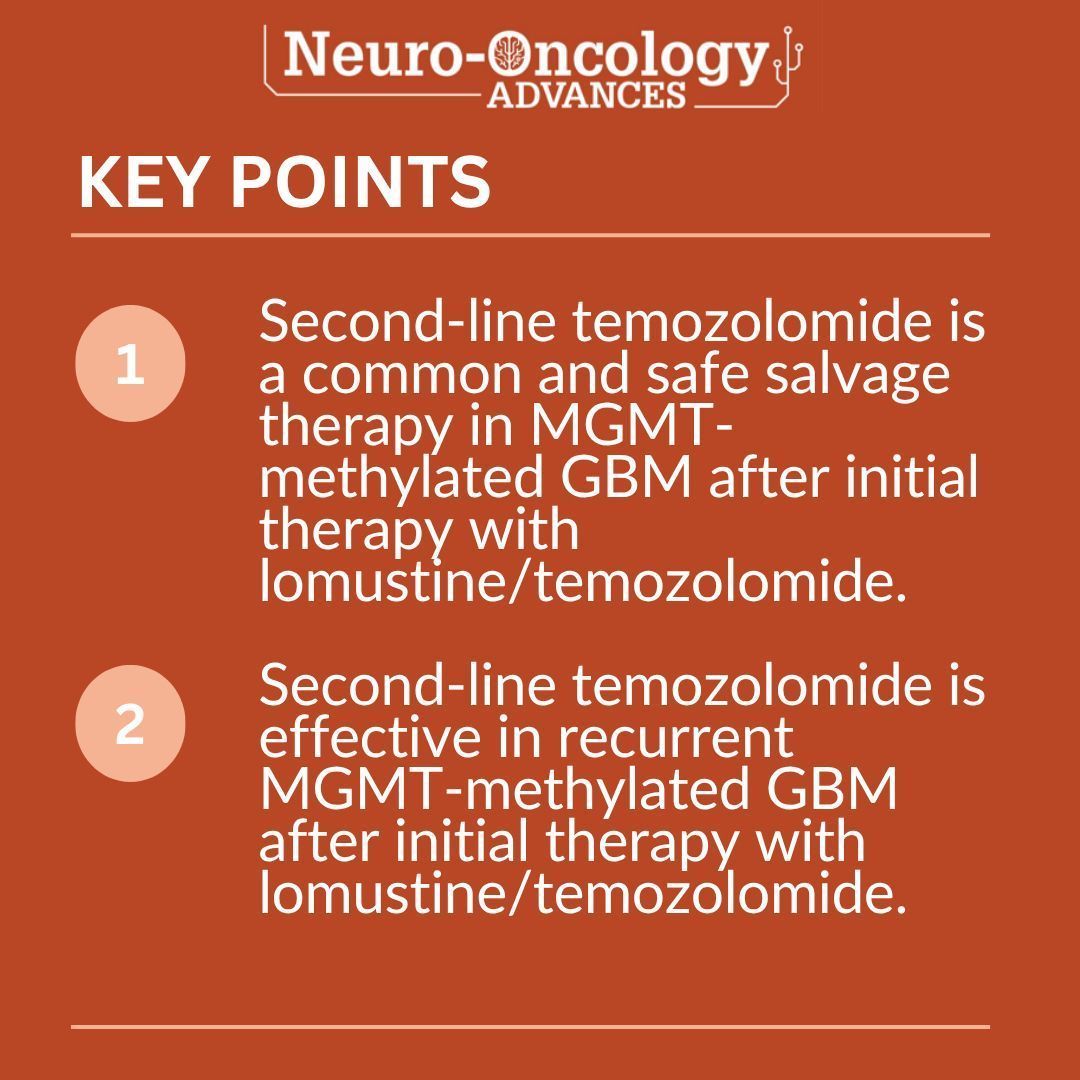 Neuro-Oncology
ADVANCES

KEY POINTS

1

Second-line temozolomide is a common and safe salvage therapy in MGMT-methylated GBM after initial therapy with lomustine/temozolomide.

2

Second-line temozolomide is effective in recurrent MGMT-methylated GBM after initial therapy with lomustine/temozolomide.